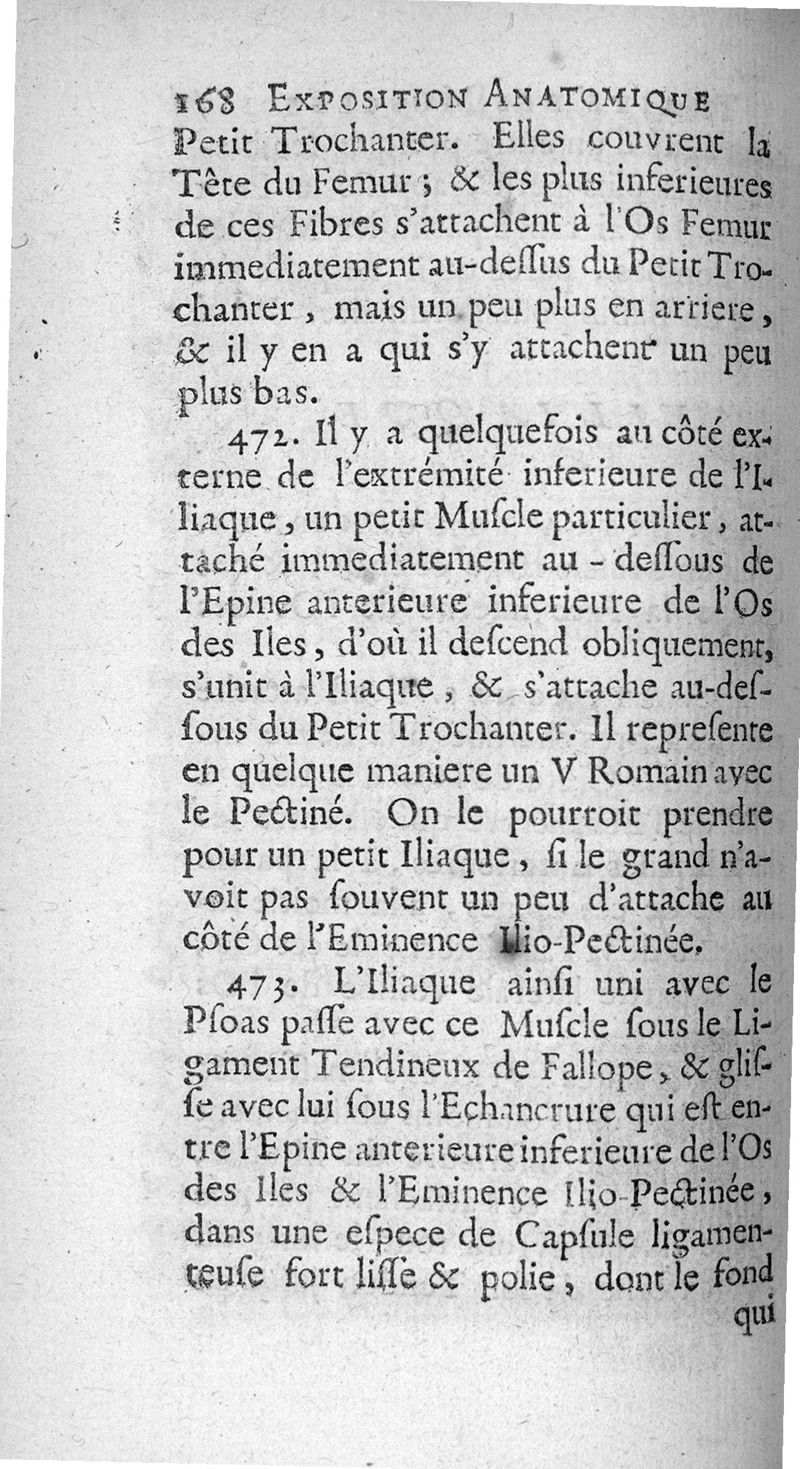 168 EXPOSITION ANATOMIQUE

Petit Trochanter. Elles couvrent la Tête du Femur ; & les plus inferieures de ces Fibres s'attachent à l'Os Femur immediatement au-dessus du Petit Trochanter, mais un peu plus en arriere, & il y en a qui s'y attachent un peu plus bas.

472. Il y a quelquefois au côté externe de l'extrémité inferieure de l'Iliaque, un petit Muscle particulier, attaché immediatement au-dessous de l'Epine anterieure inferieure de l'Os des Iles, d'où il descend obliquement, s'unit à l'Iliaque, & s'attache au-dessous du Petit Trochanter. Il represente en quelque maniere un V Romain avec le Pectiné. On le pourroit prendre pour un petit Iliaque, si le grand n'avoit pas souvent un peu d'attache au côté de l'Eminence Ilio-Pectinée.

473. L'Iliaque ainsi uni avec le Psoas passe avec ce Muscle sous le Ligament Tendineux de Fallope, & glisse avec lui sous l'Echancrure qui est entre l'Epine anterieure inferieure de l'Os des Iles & l'Eminence Ilio-Pectinée, dans une espece de Capsule ligamenteuse fort lisse & polie, dont le fond qui